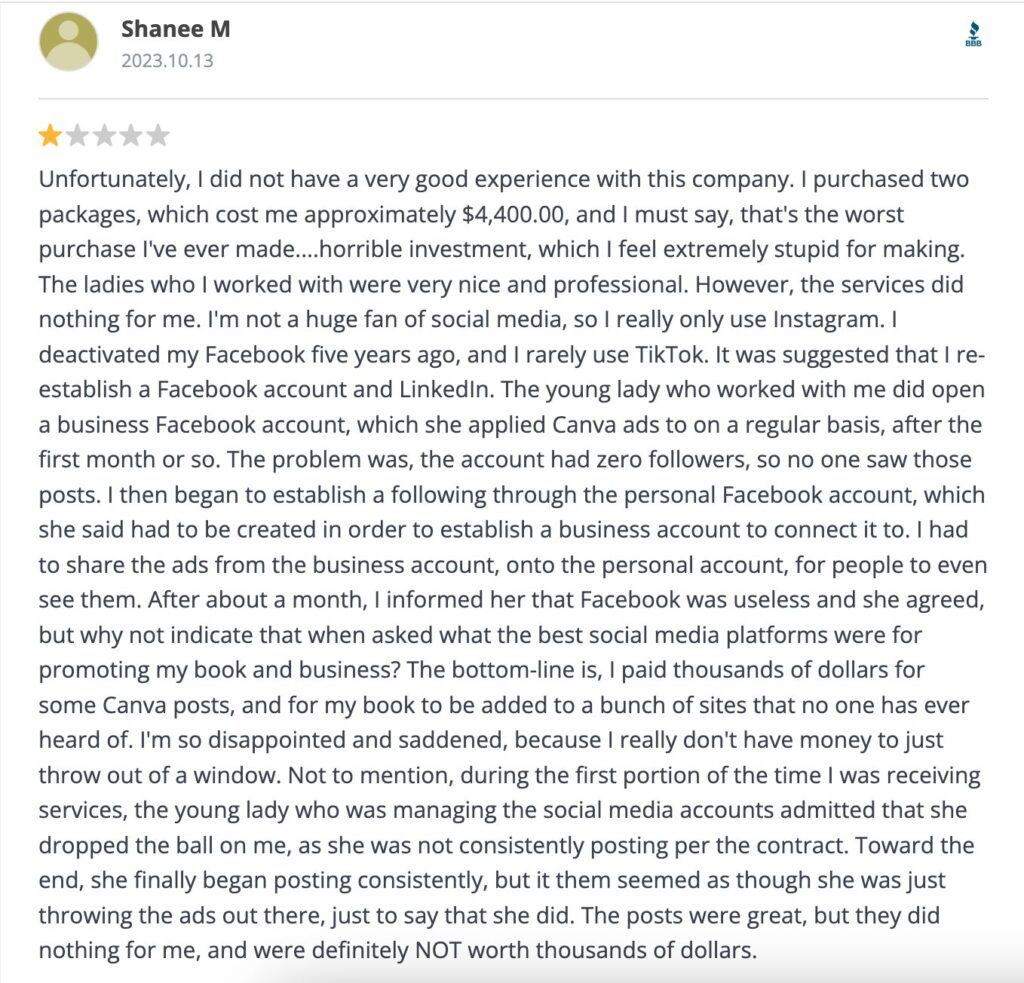 Shanee M
2023.10.13

BBB

Unfortunately, I did not have a very good experience with this company. I purchased two packages, which cost me approximately $4,400.00, and I must say, that's the worst purchase I've ever made....horrible investment, which I feel extremely stupid for making. The ladies who I worked with were very nice and professional. However, the services did nothing for me. I'm not a huge fan of social media, so I really only use Instagram. I deactivated my Facebook five years ago, and I rarely use TikTok. It was suggested that I re-establish a Facebook account and LinkedIn. The young lady who worked with me did open a business Facebook account, which she applied Canva ads to on a regular basis, after the first month or so. The problem was, the account had zero followers, so no one saw those posts. I then began to establish a following through the personal Facebook account, which she said had to be created in order to establish a business account to connect it to. I had to share the ads from the business account, onto the personal account, for people to even see them. After about a month, I informed her that Facebook was useless and she agreed, but why not indicate that when asked what the best social media platforms were for promoting my book and business? The bottom-line is, I paid thousands of dollars for some Canva posts, and for my book to be added to a bunch of sites that no one has ever heard of. I'm so disappointed and saddened, because I really don't have money to just throw out of a window. Not to mention, during the first portion of the time I was receiving services, the young lady who was managing the social media accounts admitted that she dropped the ball on me, as she was not consistently posting per the contract. Toward the end, she finally began posting consistently, but it them seemed as though she was just throwing the ads out there, just to say that she did. The posts were great, but they did nothing for me, and were definitely NOT worth thousands of dollars.